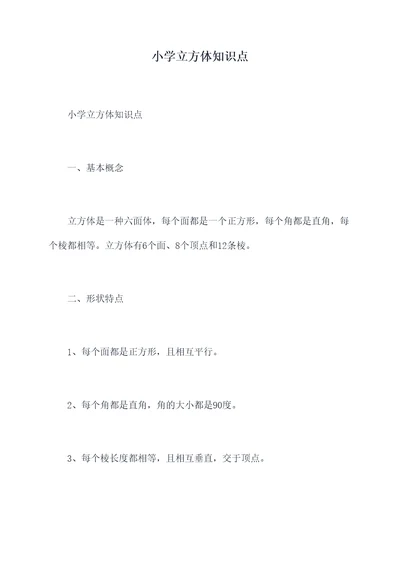 小学立方体知识点

小学立方体知识点

一、基本概念

立方体是一种六面体，每个面都是一个正方形，每个角都是直角，每个棱都相等。立方体有6个面、8个顶点和12条棱。

二、形状特点

1、每个面都是正方形，且相互平行。

2、每个角都是直角，角的大小都是90度。

3、每个棱长度都相等，且相互垂直，交于顶点。